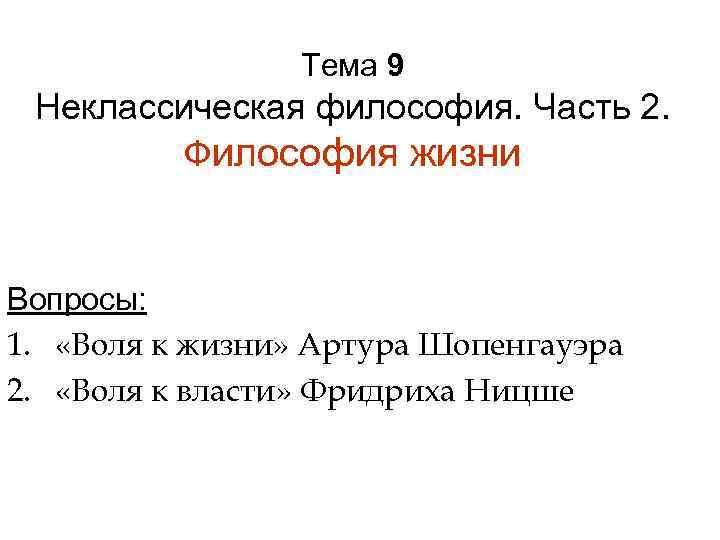 Тема 9
Неклассическая философия. Часть 2.
Философия жизни

Вопросы:
1. «Воля к жизни» Артура Шопенгауэра
2. «Воля к власти» Фридриха Ницше